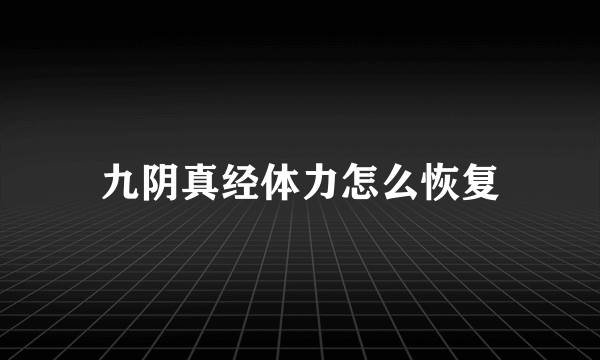 九阴真经体力怎么恢复